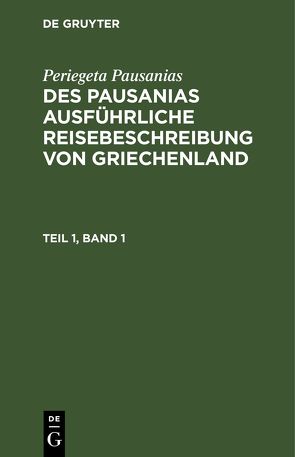 DE GRUYTER

Periegeta Pausanias

DES PAUSANIAS AUSFÜHRLICHE REISEBESCHREIBUNG VON GRIECHENLAND

TEIL 1, BAND 1

DE
G